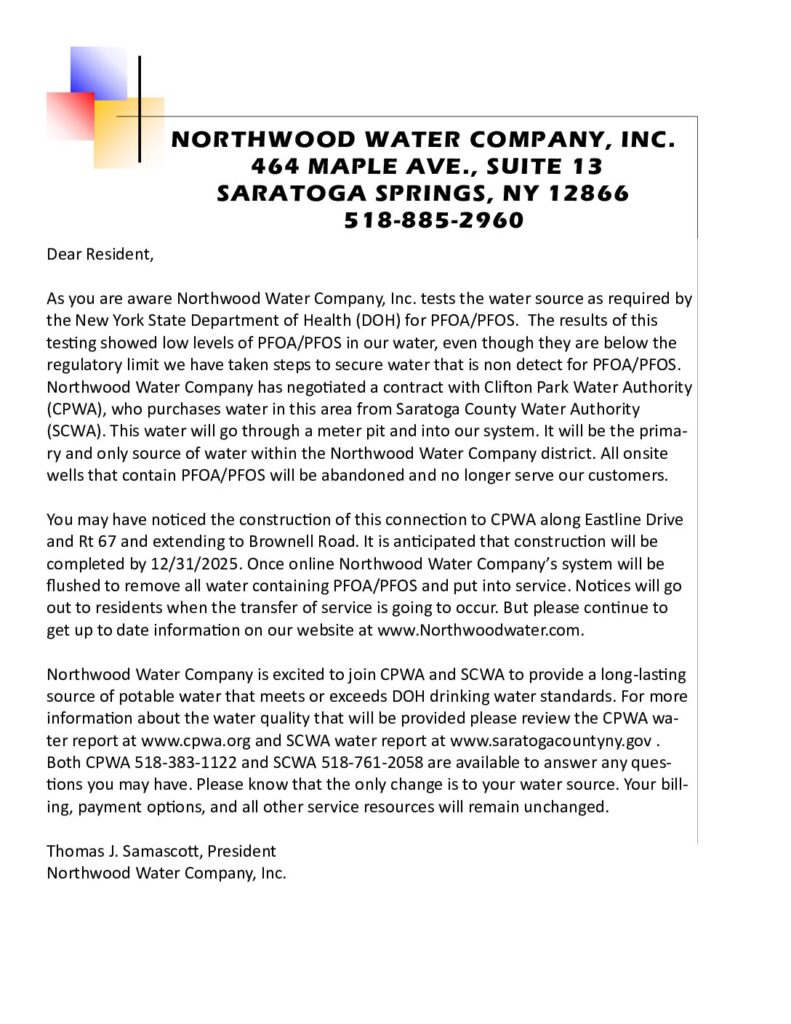 NORTHWOOD WATER COMPANY, INC.
464 MAPLE AVE., SUITE 13
SARATOGA SPRINGS, NY 12866
518-885-2960

Dear Resident,

As you are aware Northwood Water Company, Inc. tests the water source as required by the New York State Department of Health (DOH) for PFOA/PFOS. The results of this testing showed low levels of PFOA/PFOS in our water, even though they are below the regulatory limit we have taken steps to secure water that is non detect for PFOA/PFOS. Northwood Water Company has negotiated a contract with Clifton Park Water Authority (CPWA), who purchases water in this area from Saratoga County Water Authority (SCWA). This water will go through a meter pit and into our system. It will be the primary and only source of water within the Northwood Water Company district. All onsite wells that contain PFOA/PFOS will be abandoned and no longer serve our customers.

You may have noticed the construction of this connection to CPWA along Eastline Drive and Rt 67 and extending to Brownell Road. It is anticipated that construction will be completed by 12/31/2025. Once online Northwood Water Company's system will be flushed to remove all water containing PFOA/PFOS and put into service. Notices will go out to residents when the transfer of service is going to occur. But please continue to get up to date information on our website at www.Northwoodwater.com.

Northwood Water Company is excited to join CPWA and SCWA to provide a long-lasting source of potable water that meets or exceeds DOH drinking water standards. For more information about the water quality that will be provided please review the CPWA water report at www.cpwa.org and SCWA water report at www.saratogacountyny.gov . Both CPWA 518-383-1122 and SCWA 518-761-2058 are available to answer any questions you may have. Please know that the only change is to your water source. Your billing, payment options, and all other service resources will remain unchanged.

Thomas J. Samascott, President
Northwood Water Company, Inc.